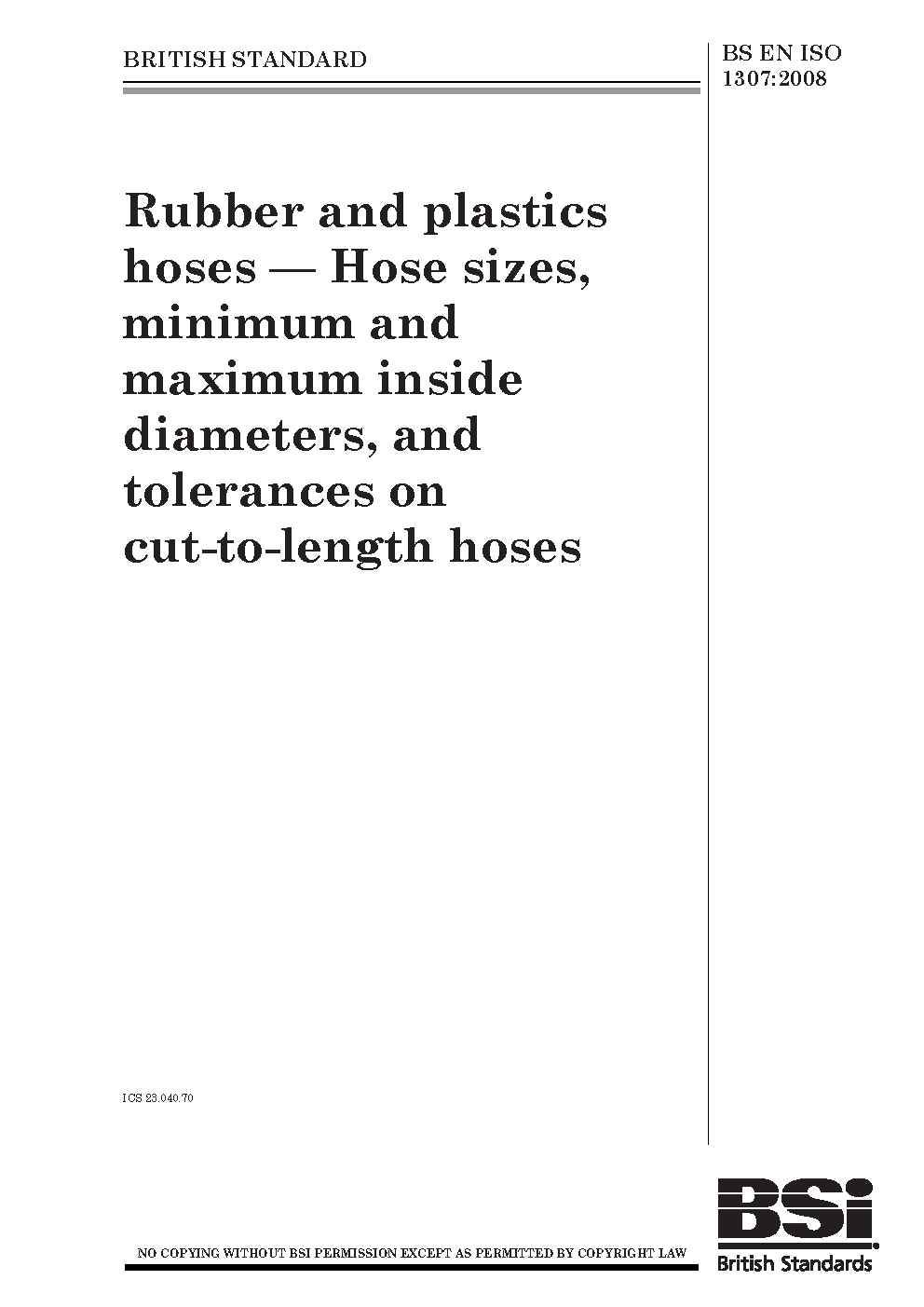 BRITISH STANDARD

BS EN ISO 1307:2008

Rubber and plastics hoses — Hose sizes, minimum and maximum inside diameters, and tolerances on cut-to-length hoses

ICS 23.040.70

NO COPYING WITHOUT BSI PERMISSION EXCEPT AS PERMITTED BY COPYRIGHT LAW

BSi
British Standards